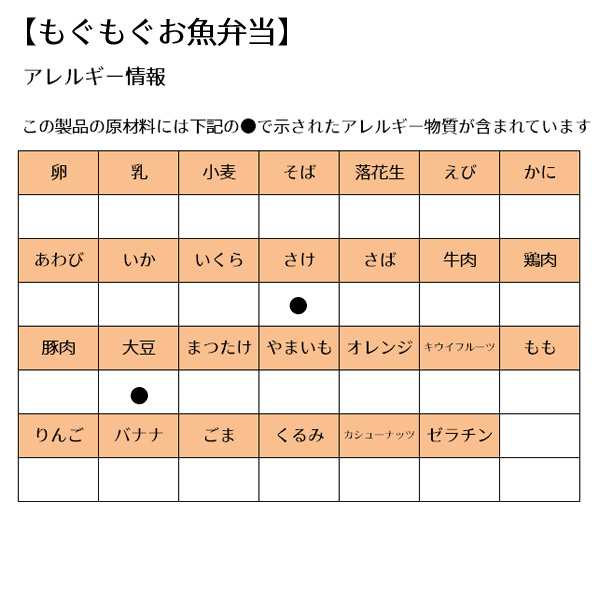 【もぐもぐお魚弁当】

アレルギー情報

この製品の原材料には下記の●で示されたアレルギー物質が含まれています

| 卵 | 乳 | 小麦 | そば | 落花生 | えび | かに |
|---|---|---|---|---|---|---|
| | | | | | | |
| あわび | いか | いくら | さけ | さば | 牛肉 | 鶏肉 |
| | | | ● | | | |
| 豚肉 | 大豆 | まつたけ | やまいも | オレンジ | キウイフルーツ | もも |
| | ● | | | | | |
| りんご | バナナ | ごま | くるみ | カシューナッツ | ゼラチン | |
| | | | | | | |